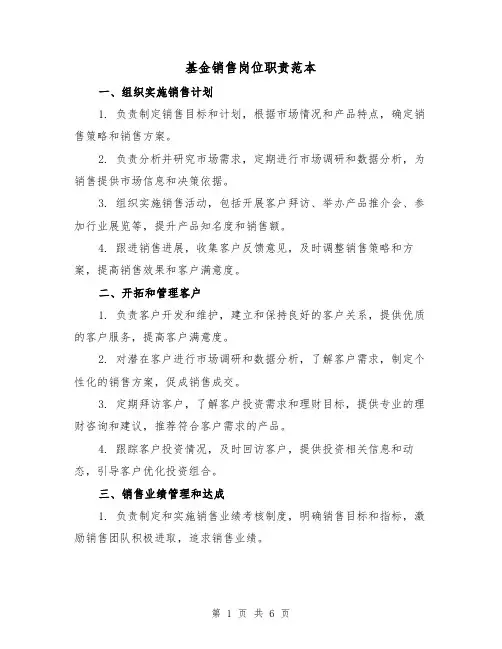 基金销售岗位职责范本

一、组织实施销售计划

1. 负责制定销售目标和计划，根据市场情况和产品特点，确定销售策略和销售方案。

2. 负责分析并研究市场需求，定期进行市场调研和数据分析，为销售提供市场信息和决策依据。

3. 组织实施销售活动，包括开展客户拜访、举办产品推介会、参加行业展览等，提升产品知名度和销售额。

4. 跟进销售进展，收集客户反馈意见，及时调整销售策略和方案，提高销售效果和客户满意度。

二、开拓和管理客户

1. 负责客户开发和维护，建立和保持良好的客户关系，提供优质的客户服务，提高客户满意度。

2. 对潜在客户进行市场调研和数据分析，了解客户需求，制定个性化的销售方案，促成销售成交。

3. 定期拜访客户，了解客户投资需求和理财目标，提供专业的理财咨询和建议，推荐符合客户需求的产品。

4. 跟踪客户投资情况，及时回访客户，提供投资相关信息和动态，引导客户优化投资组合。

三、销售业绩管理和达成

1. 负责制定和实施销售业绩考核制度，明确销售目标和指标，激励销售团队积极进取，追求销售业绩。

第 1 页 共 6 页